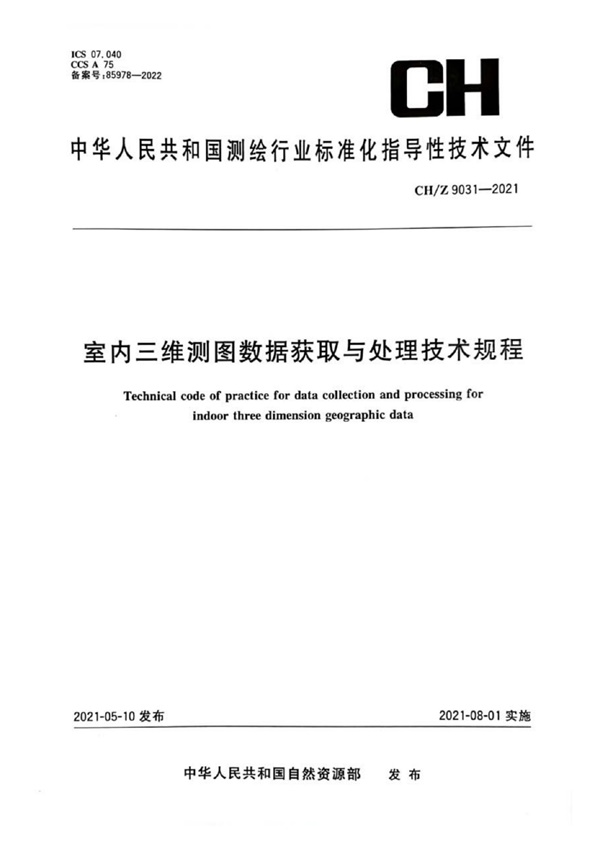 ICS 07.040
CCS A 75
备案号:85978—2022

CH

中华人民共和国测绘行业标准化指导性技术文件

CH/Z 9031—2021

室内三维测图数据获取与处理技术规程

Technical code of practice for data collection and processing for indoor three dimension geographic data

2021-05-10 发布

2021-08-01 实施

中华人民共和国自然资源部 发布